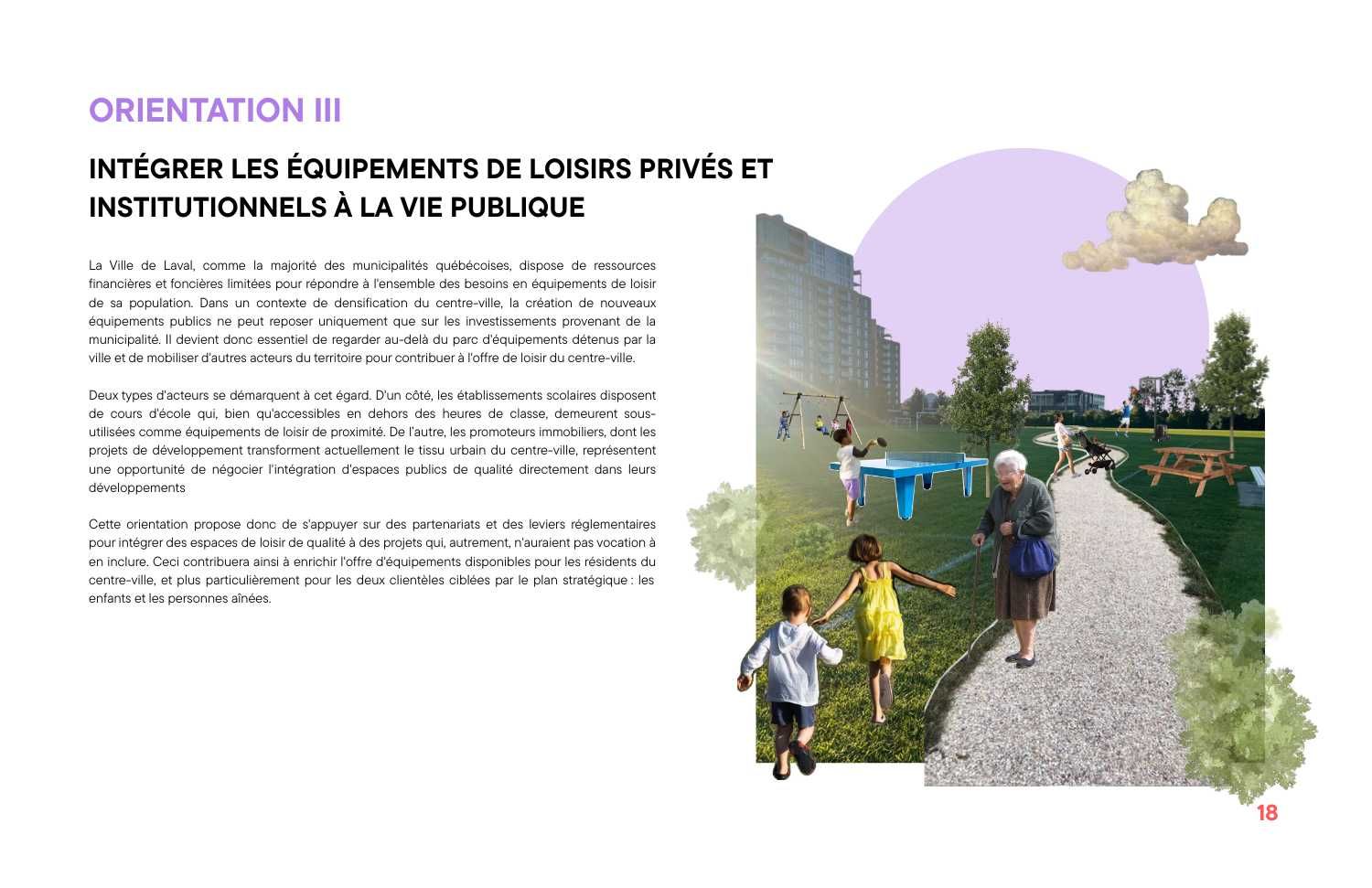 ORIENTATION III

INTÉGRER LES ÉQUIPEMENTS DE LOISIRS PRIVÉS ET INSTITUTIONNELS À LA VIE PUBLIQUE

La Ville de Laval, comme la majorité des municipalités québécoises, dispose de ressources financières et foncières limitées pour répondre à l'ensemble des besoins en équipements de loisir de sa population. Dans un contexte de densification du centre-ville, la création de nouveaux équipements publics ne peut reposer uniquement que sur les investissements provenant de la municipalité. Il devient donc essentiel de regarder au-delà du parc d'équipements détenus par la ville et de mobiliser d'autres acteurs du territoire pour contribuer à l'offre de loisir du centre-ville.

Deux types d'acteurs se démarquent à cet égard. D'un côté, les établissements scolaires disposent de cours d'école qui, bien qu'accessibles en dehors des heures de classe, demeurent sous-utilisées comme équipements de loisir de proximité. De l'autre, les promoteurs immobiliers, dont les projets de développement transforment actuellement le tissu urbain du centre-ville, représentent une opportunité de négocier l'intégration d'espaces publics de qualité directement dans leurs développements

Cette orientation propose donc de s'appuyer sur des partenariats et des leviers réglementaires pour intégrer des espaces de loisir de qualité à des projets qui, autrement, n'auraient pas vocation à en inclure. Ceci contribuera ainsi à enrichir l'offre d'équipements disponibles pour les résidents du centre-ville, et plus particulièrement pour les deux clientèles ciblées par le plan stratégique : les enfants et les personnes aînées.

18